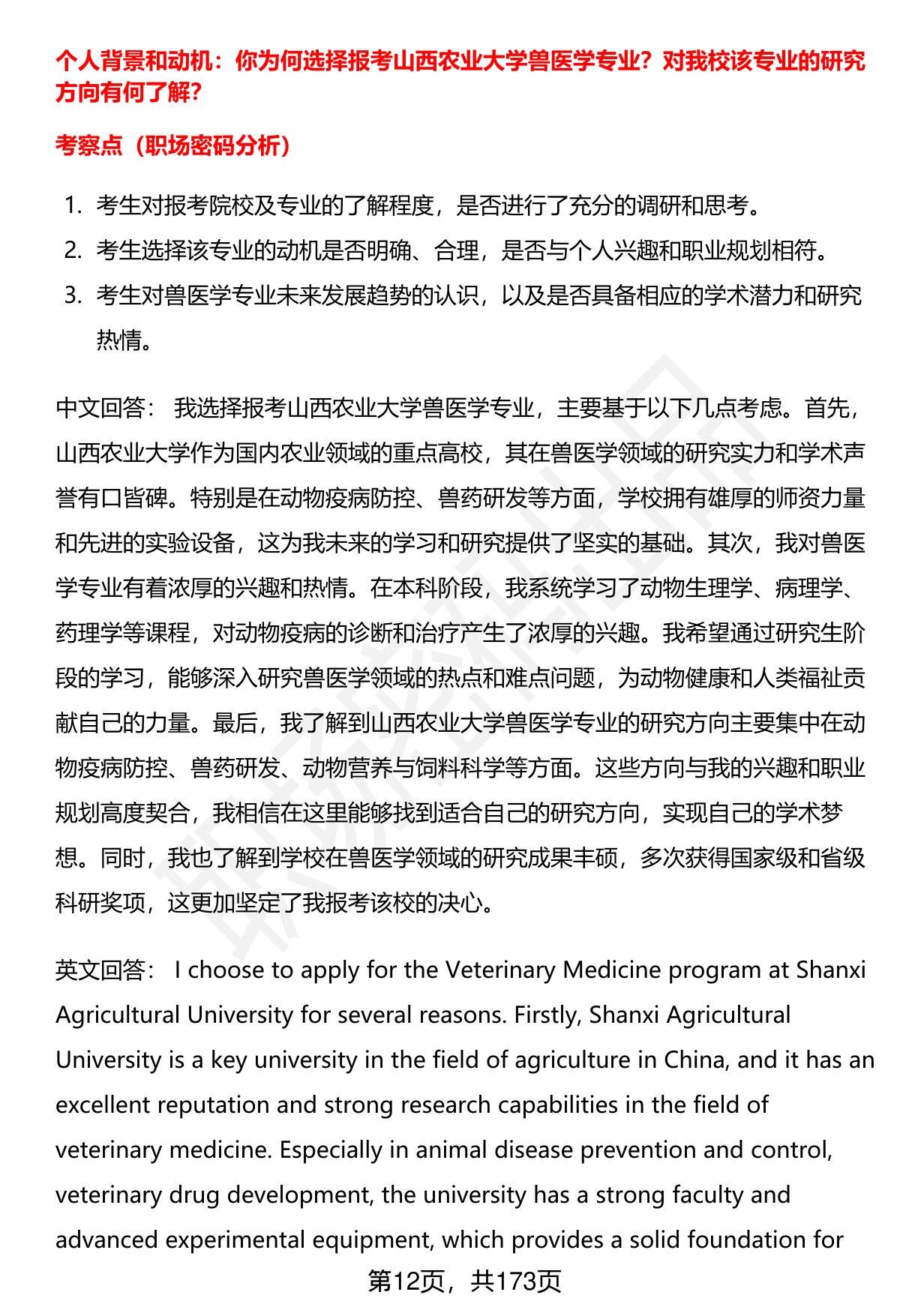 个人背景和动机：你为何选择报考山西农业大学兽医学专业？对我校该专业的研究方向有何了解？

考察点（职场密码分析）

1. 考生对报考院校及专业的了解程度，是否进行了充分的调研和思考。
2. 考生选择该专业的动机是否明确、合理，是否与个人兴趣和职业规划相符。
3. 考生对兽医学专业未来发展趋势的认识，以及是否具备相应的学术潜力和研究热情。

中文回答： 我选择报考山西农业大学兽医学专业，主要基于以下几点考虑。首先，山西农业大学作为国内农业领域的重点高校，其在兽医学领域的研究实力和学术声誉有口皆碑。特别是在动物疫病防控、兽药研发等方面，学校拥有雄厚的师资力量和先进的实验设备，这为我未来的学习和研究提供了坚实的基础。其次，我对兽医学专业有着浓厚的兴趣和热情。在本科阶段，我系统学习了动物生理学、病理学、药理学等课程，对动物疫病的诊断和治疗产生了浓厚的兴趣。我希望通过研究生阶段的学习，能够深入研究兽医学领域的热点和难点问题，为动物健康和人类福祉贡献自己的力量。最后，我了解到山西农业大学兽医学专业的研究方向主要集中在动物疫病防控、兽药研发、动物营养与饲料科学等方面。这些方向与我的兴趣和职业规划高度契合，我相信在这里能够找到适合自己的研究方向，实现自己的学术梦想。同时，我也了解到学校在兽医学领域的研究成果丰硕，多次获得国家级和省级科研奖项，这更加坚定了我报考该校的决心。

英文回答： I choose to apply for the Veterinary Medicine program at Shanxi Agricultural University for several reasons. Firstly, Shanxi Agricultural University is a key university in the field of agriculture in China, and it has an excellent reputation and strong research capabilities in the field of veterinary medicine. Especially in animal disease prevention and control, veterinary drug development, the university has a strong faculty and advanced experimental equipment, which provides a solid foundation for

第12页，共173页